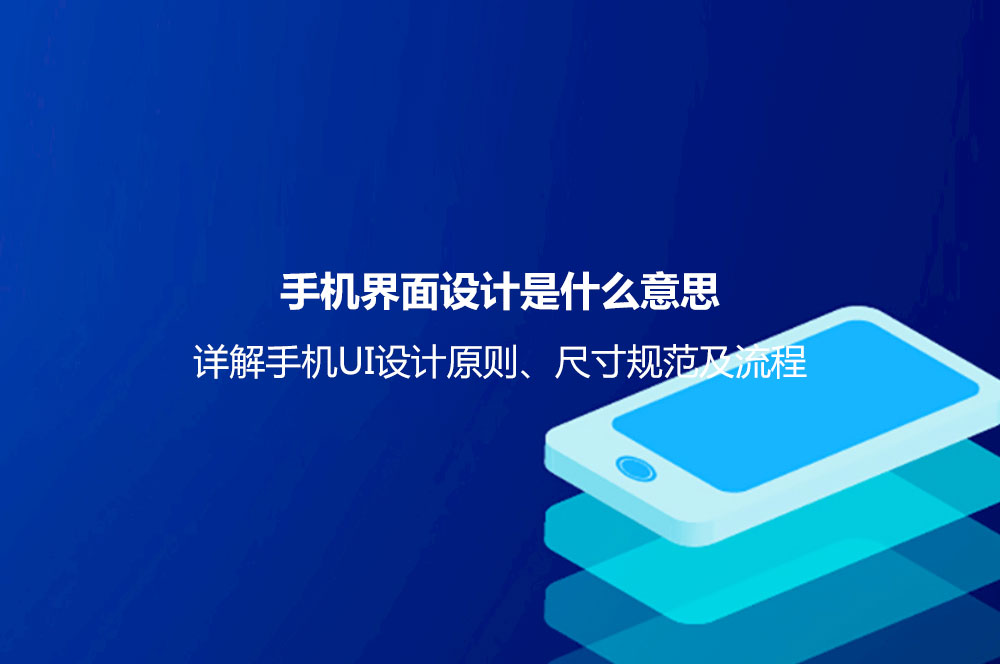 手机界面设计是什么意思

详解手机UI设计原则、尺寸规范及流程